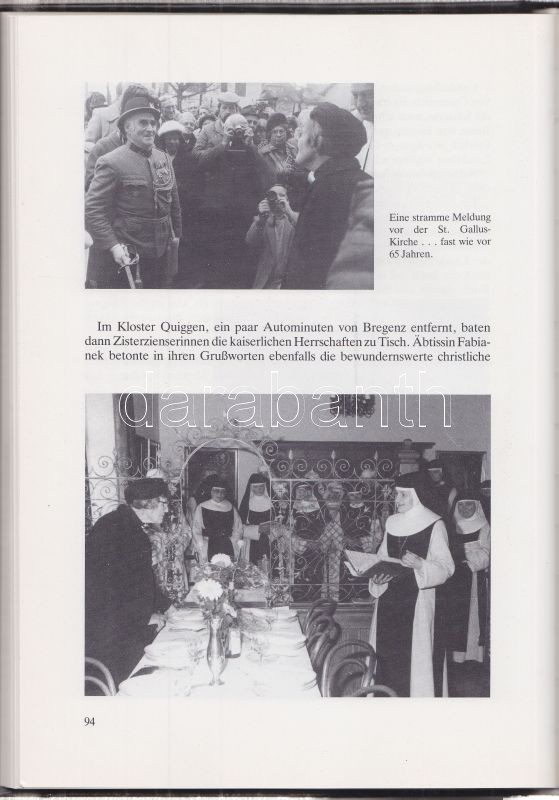 Eine stramme Meldung vor der St. Gallus-Kirche . . . fast wie vor 65 Jahren.

Im Kloster Quiggen, ein paar Autominuten von Bregenz entfernt, baten dann Zisterzienserinnen die kaiserlichen Herrschaften zu Tisch. Äbtissin Fabianek betonte in ihren Grußworten ebenfalls die bewundernswerte christliche

darabanth

94